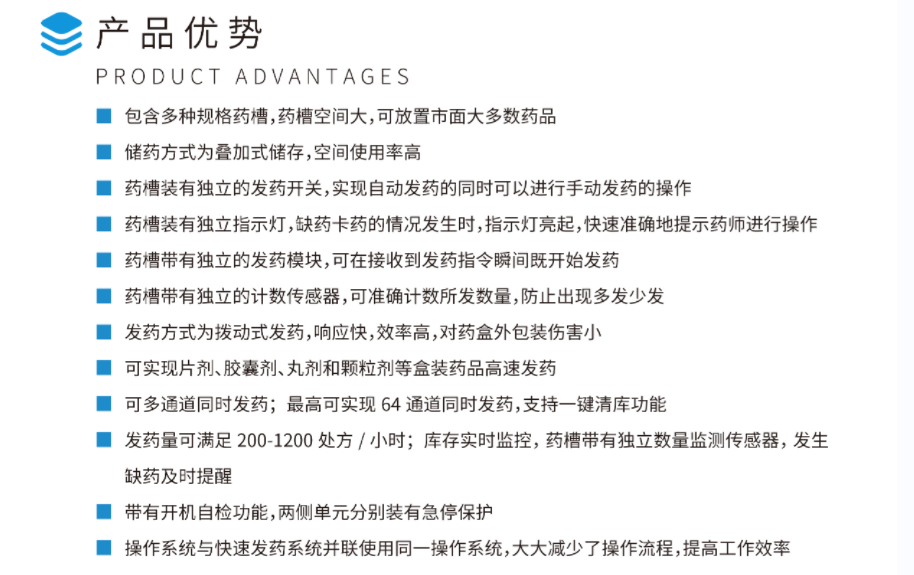 产品优势

PRODUCT ADVANTAGES

• 包含多种规格药槽，药槽空间大，可放置市面大多数药品

• 储药方式为叠加式储存，空间使用率高

• 药槽装有独立的发药开关，实现自动发药的同时可以进行手动发药的操作

• 药槽装有独立指示灯，缺药卡药的情况发生时，指示灯亮起，快速准确地提示药师进行操作

• 药槽带有独立的发药模块，可在接收到发药指令瞬间既开始发药

• 药槽带有独立的计数传感器，可准确计数所发数量，防止出现多发少发

• 发药方式为拨动式发药，响应快，效率高，对药盒外包装伤害小

• 可实现片剂、胶囊剂、丸剂和颗粒剂等盒装药品高速发药

• 可多通道同时发药；最高可实现64通道同时发药，支持一键清库功能

• 发药量可满足200-1200处方/小时；库存实时监控，药槽带有独立数量监测传感器，发生缺药及时提醒

• 带有开机自检功能，两侧单元分别装有急停保护

• 操作系统与快速发药系统并联使用同一操作系统，大大减少了操作流程，提高工作效率